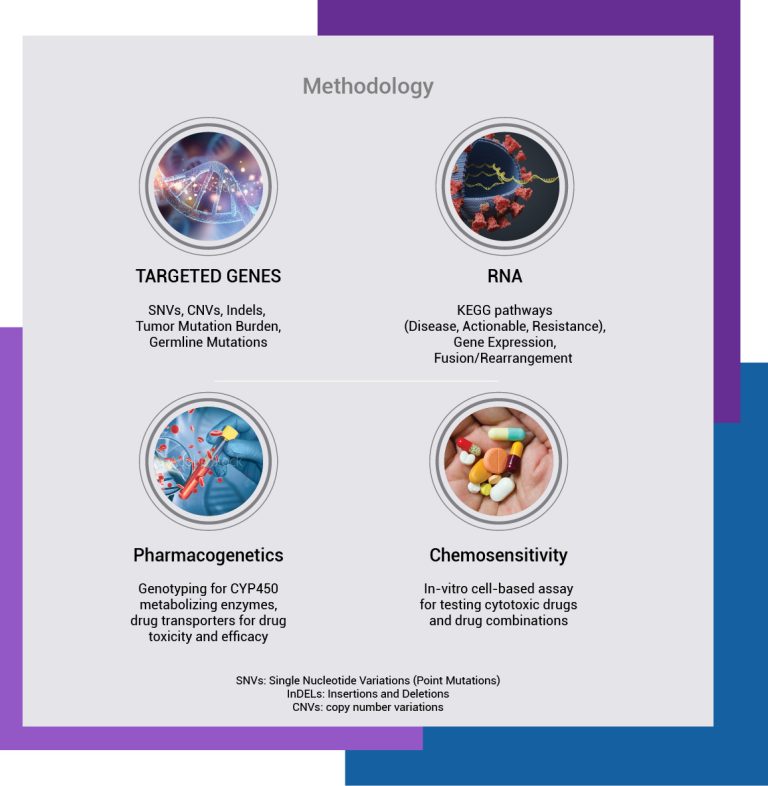 Methodology

TARGETED GENES

SNVs, CNVs, Indels, Tumor Mutation Burden, Germline Mutations

RNA

KEGG pathways (Disease, Actionable, Resistance), Gene Expression, Fusion/Rearrangement

Pharmacogenetics

Genotyping for CYP450 metabolizing enzymes, drug transporters for drug toxicity and efficacy

Chemosensitivity

In-vitro cell-based assay for testing cytotoxic drugs and drug combinations

SNVs: Single Nucleotide Variations (Point Mutations)
InDELs: Insertions and Deletions
CNVs: copy number variations